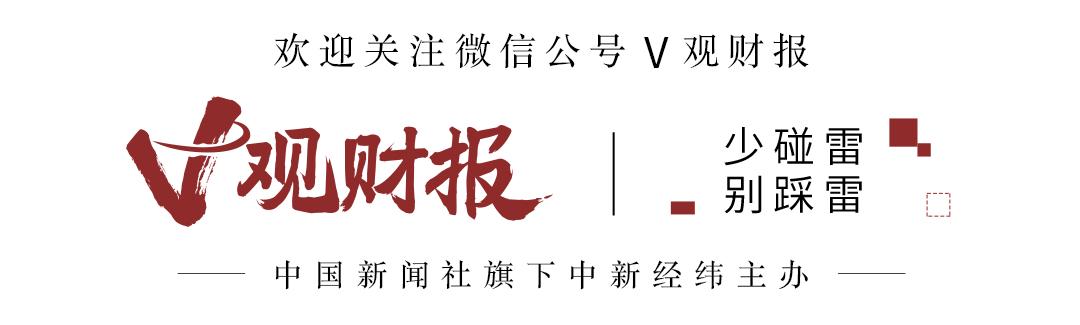 欢迎关注微信公号 V 观财报

V观财报

少碰雷
别踩雷

中国新闻社旗下中新经纬主办